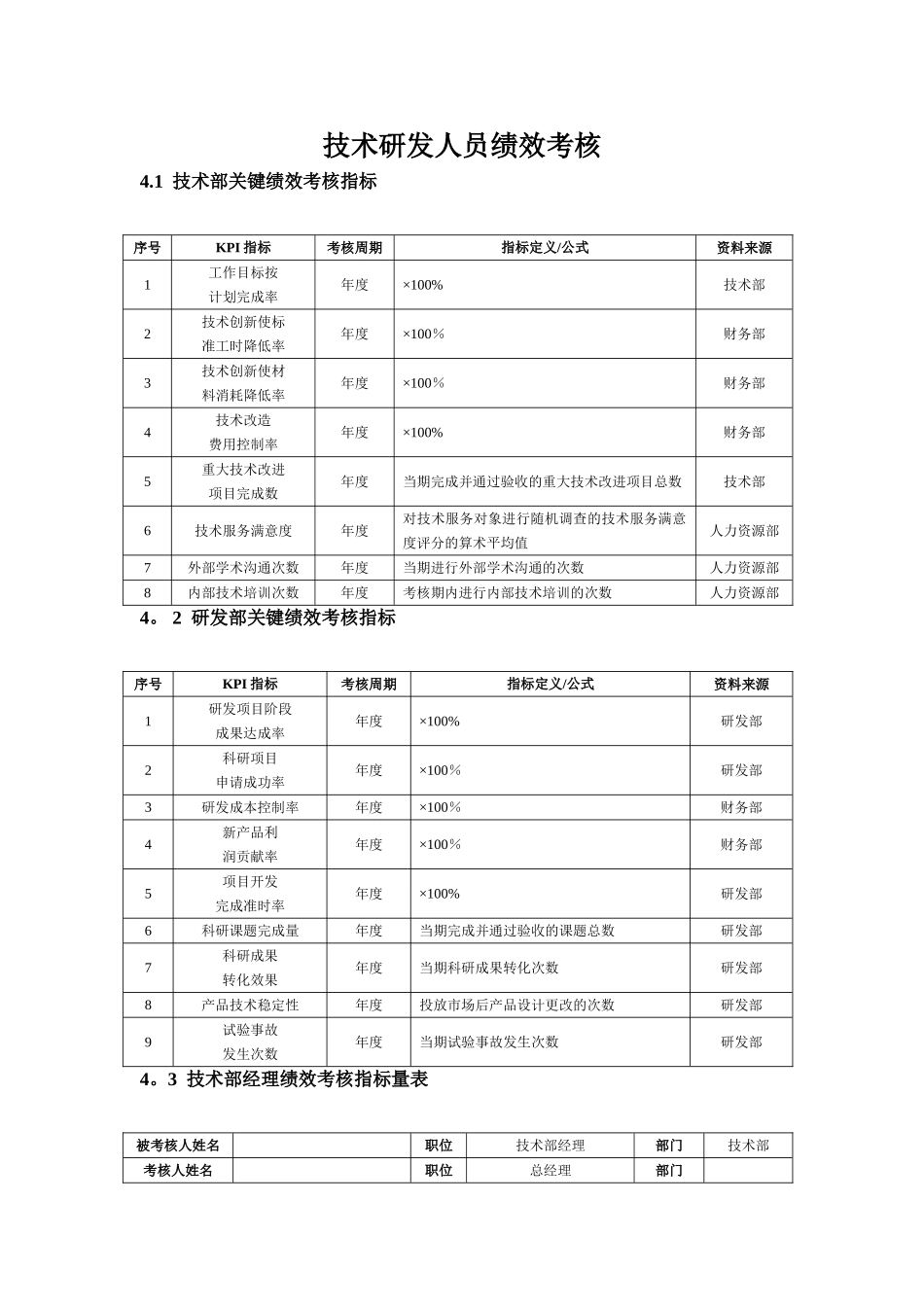 技术研发人员绩效考核

4.1 技术部关键绩效考核指标

| 序号 | KPI指标 | 考核周期 | 指标定义/公式 | 资料来源 |
|---|---|---|---|---|
| 1 | 工作目标按计划完成率 | 年度 | ×100% | 技术部 |
| 2 | 技术创新使标准工时降低率 | 年度 | ×100％ | 财务部 |
| 3 | 技术创新使材料消耗降低率 | 年度 | ×100％ | 财务部 |
| 4 | 技术改造费用控制率 | 年度 | ×100% | 财务部 |
| 5 | 重大技术改进项目完成数 | 年度 | 当期完成并通过验收的重大技术改进项目总数 | 技术部 |
| 6 | 技术服务满意度 | 年度 | 对技术服务对象进行随机调查的技术服务满意度评分的算术平均值 | 人力资源部 |
| 7 | 外部学术沟通次数 | 年度 | 当期进行外部学术沟通的次数 | 人力资源部 |
| 8 | 内部技术培训次数 | 年度 | 考核期内进行内部技术培训的次数 | 人力资源部 |

4。2 研发部关键绩效考核指标

| 序号 | KPI指标 | 考核周期 | 指标定义/公式 | 资料来源 |
|---|---|---|---|---|
| 1 | 研发项目阶段成果达成率 | 年度 | ×100% | 研发部 |
| 2 | 科研项目申请成功率 | 年度 | ×100％ | 研发部 |
| 3 | 研发成本控制率 | 年度 | ×100％ | 财务部 |
| 4 | 新产品利润贡献率 | 年度 | ×100％ | 财务部 |
| 5 | 项目开发完成准时率 | 年度 | ×100% | 研发部 |
| 6 | 科研课题完成量 | 年度 | 当期完成并通过验收的课题总数 | 研发部 |
| 7 | 科研成果转化效果 | 年度 | 当期科研成果转化次数 | 研发部 |
| 8 | 产品技术稳定性 | 年度 | 投放市场后产品设计更改的次数 | 研发部 |
| 9 | 试验事故发生次数 | 年度 | 当期试验事故发生次数 | 研发部 |

4。3 技术部经理绩效考核指标量表

| 被考核人姓名 |  | 职位 | 技术部经理 | 部门 | 技术部 |
|---|---|---|---|---|---|
| 考核人姓名 |  | 职位 | 总经理 | 部门 |  |